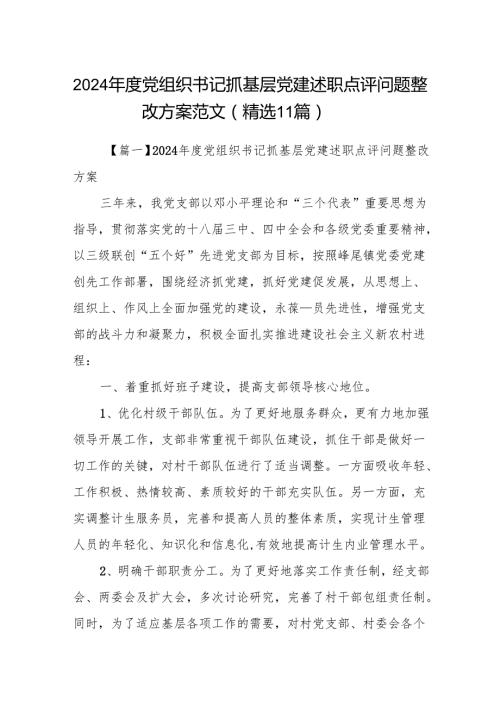 2024年度党组织书记抓基层党建述职点评问题整改方案范文（精选11篇）

【篇一】2024年度党组织书记抓基层党建述职点评问题整改方案

三年来，我党支部以邓小平理论和“三个代表”重要思想为指导，贯彻落实党的十八届三中、四中全会和各级党委重要精神，以三级联创“五个好”先进党支部为目标，按照峰尾镇党委党建创先工作部署，围绕经济抓党建，抓好党建促发展，从思想上、组织上、作风上全面加强党的建设，永葆一员先进性，增强党支部的战斗力和凝聚力，积极全面扎实推进建设社会主义新农村进程：

一、着重抓好班子建设，提高支部领导核心地位。

1、优化村级干部队伍。为了更好地服务群众，更有力地加强领导开展工作，支部非常重视干部队伍建设，抓住干部是做好一切工作的关键，对村干部队伍进行了适当调整。一方面吸收年轻、工作积极、热情较高、素质较好的干部充实队伍。另一方面，充实调整计生服务员，完善和提高人员的整体素质，实现计生管理人员的年轻化、知识化和信息化,有效地提高计生内业管理水平。

2、明确干部职责分工。为了更好地落实工作责任制，经支部会、两委会及扩大会，多次讨论研究，完善了村干部包组责任制。同时，为了适应基层各项工作的需要，对村党支部、村委会各个